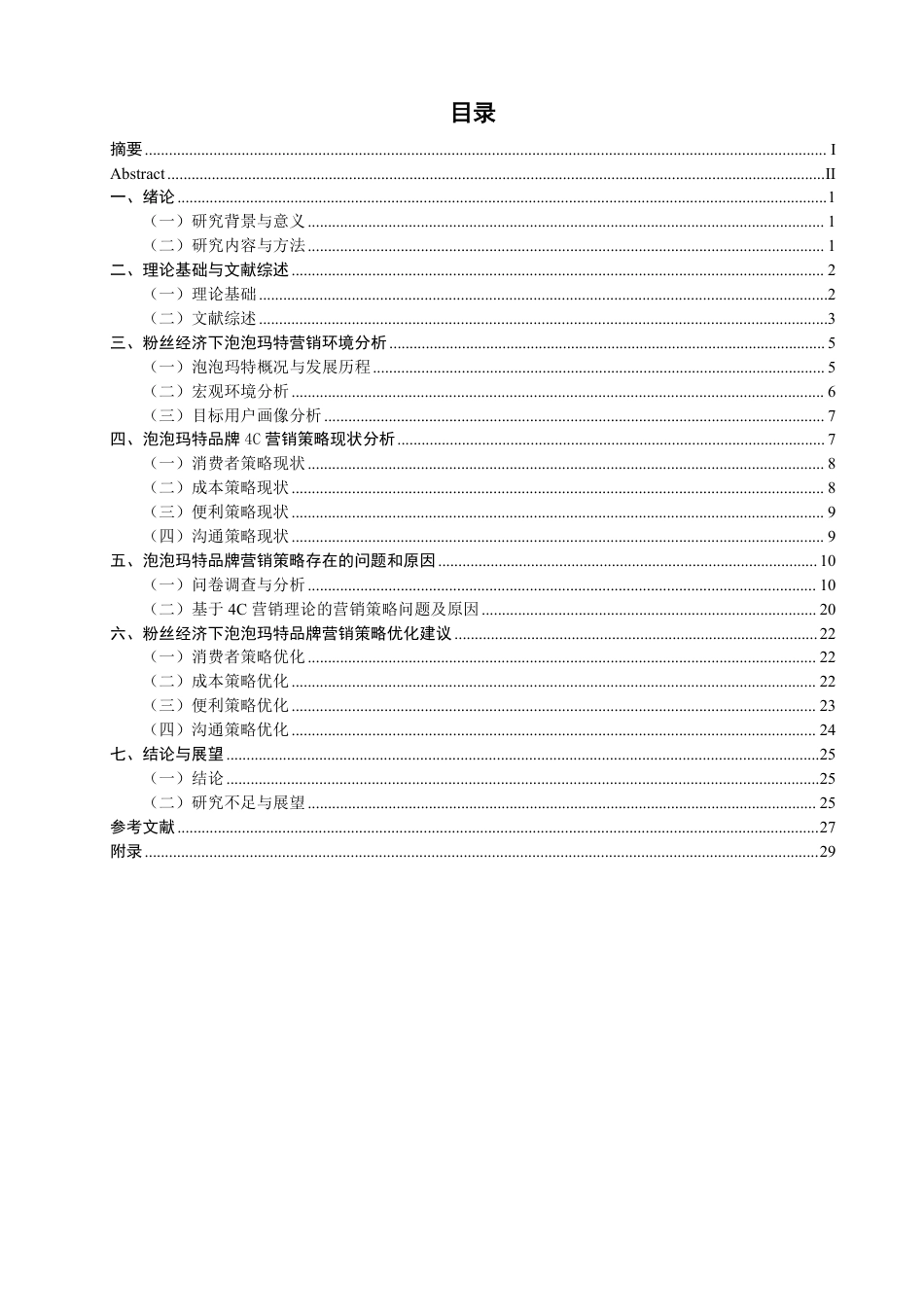 目录

摘要 ........ I
Abstract ........ II
一、绪论 ........ 1
（一）研究背景与意义 ........ 1
（二）研究内容与方法 ........ 1
二、理论基础与文献综述 ........ 2
（一）理论基础 ........ 2
（二）文献综述 ........ 3
三、粉丝经济下泡泡玛特营销环境分析 ........ 5
（一）泡泡玛特概况与发展历程 ........ 5
（二）宏观环境分析 ........ 6
（三）目标用户画像分析 ........ 7
四、泡泡玛特品牌 4C 营销策略现状分析 ........ 7
（一）消费者策略现状 ........ 8
（二）成本策略现状 ........ 8
（三）便利策略现状 ........ 9
（四）沟通策略现状 ........ 9
五、泡泡玛特品牌营销策略存在的问题和原因 ........ 10
（一）问卷调查与分析 ........ 10
（二）基于 4C 营销理论的营销策略问题及原因 ........ 20
六、粉丝经济下泡泡玛特品牌营销策略优化建议 ........ 22
（一）消费者策略优化 ........ 22
（二）成本策略优化 ........ 22
（三）便利策略优化 ........ 23
（四）沟通策略优化 ........ 24
七、结论与展望 ........ 25
（一）结论 ........ 25
（二）研究不足与展望 ........ 25
参考文献 ........ 27
附录 ........ 29